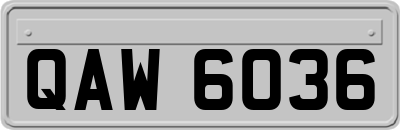 QAW 6036